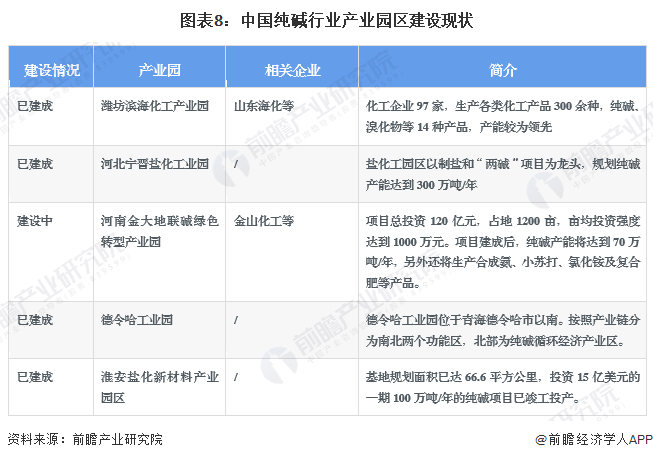 图表8：中国纯碱行业产业园区建设现状

| 建设情况 | 产业园 | 相关企业 | 简介 |
|---|---|---|---|
| 已建成 | 潍坊滨海化工产业园 | 山东海化等 | 化工企业97家，生产各类化工产品300余种，纯碱、溴化物等14种产品，产能较为领先 |
| 已建成 | 河北宁晋盐化工业园 | / | 盐化工园区以制盐和“两碱”项目为龙头，规划纯碱产能达到300万吨/年 |
| 建设中 | 河南金大地联碱绿色转型产业园 | 金山化工等 | 项目总投资120亿元，占地1200亩，亩均投资强度达到1000万元。项目建成后，纯碱产能将达到70万吨/年，另外还将生产合成氨、小苏打、氯化铵及复合肥等产品。 |
| 已建成 | 德令哈工业园 | / | 德令哈工业园位于青海德令哈市以南。按照产业链分为南北两个功能区，北部为纯碱循环经济产业区。 |
| 已建成 | 淮安盐化新材料产业园区 | / | 基地规划面积已达66.6平方公里，投资15亿美元的一期100万吨/年的纯碱项目已竣工投产。 |

资料来源：前瞻产业研究院

@前瞻经济学人APP

前瞻产业研究院